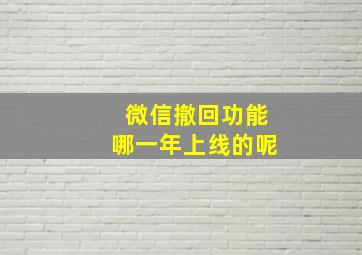 微信撤回功能
哪一年上线的呢